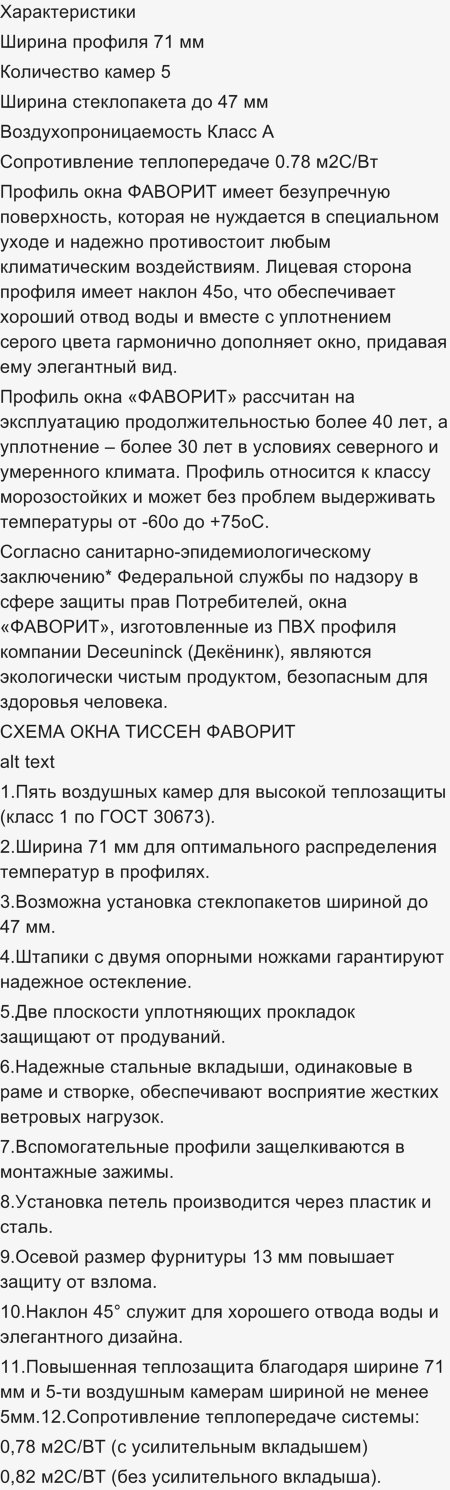 Характеристики

Ширина профиля 71 мм

Количество камер 5

Ширина стеклопакета до 47 мм

Воздухопроницаемость Класс А

Сопротивление теплопередаче 0.78 м2С/Вт

Профиль окна ФАВОРИТ имеет безупречную поверхность, которая не нуждается в специальном уходе и надежно противостоит любым климатическим воздействиям. Лицевая сторона профиля имеет наклон 45о, что обеспечивает хороший отвод воды и вместе с уплотнением серого цвета гармонично дополняет окно, придавая ему элегантный вид.

Профиль окна «ФАВОРИТ» рассчитан на эксплуатацию продолжительностью более 40 лет, а уплотнение – более 30 лет в условиях северного и умеренного климата. Профиль относится к классу морозостойких и может без проблем выдерживать температуры от -60о до +75оС.

Согласно санитарно-эпидемиологическому заключению* Федеральной службы по надзору в сфере защиты прав Потребителей, окна «ФАВОРИТ», изготовленные из ПВХ профиля компании Deceuninck (Декёнинк), являются экологически чистым продуктом, безопасным для здоровья человека.

СХЕМА ОКНА ТИССЕН ФАВОРИТ

alt text

1.Пять воздушных камер для высокой теплозащиты (класс 1 по ГОСТ 30673).

2.Ширина 71 мм для оптимального распределения температур в профилях.

3.Возможна установка стеклопакетов шириной до 47 мм.

4.Штапики с двумя опорными ножками гарантируют надежное остекление.

5.Две плоскости уплотняющих прокладок защищают от продуваний.

6.Надежные стальные вкладыши, одинаковые в раме и створке, обеспечивают восприятие жестких ветровых нагрузок.

7.Вспомогательные профили защелкиваются в монтажные зажимы.

8.Установка петель производится через пластик и сталь.

9.Осевой размер фурнитуры 13 мм повышает защиту от взлома.

10.Наклон 45° служит для хорошего отвода воды и элегантного дизайна.

11.Повышенная теплозащита благодаря ширине 71 мм и 5-ти воздушным камерам шириной не менее 5мм.12.Сопротивление теплопередаче системы:

0,78 м2С/ВТ (с усилительным вкладышем)

0,82 м2С/ВТ (без усилительного вкладыша).